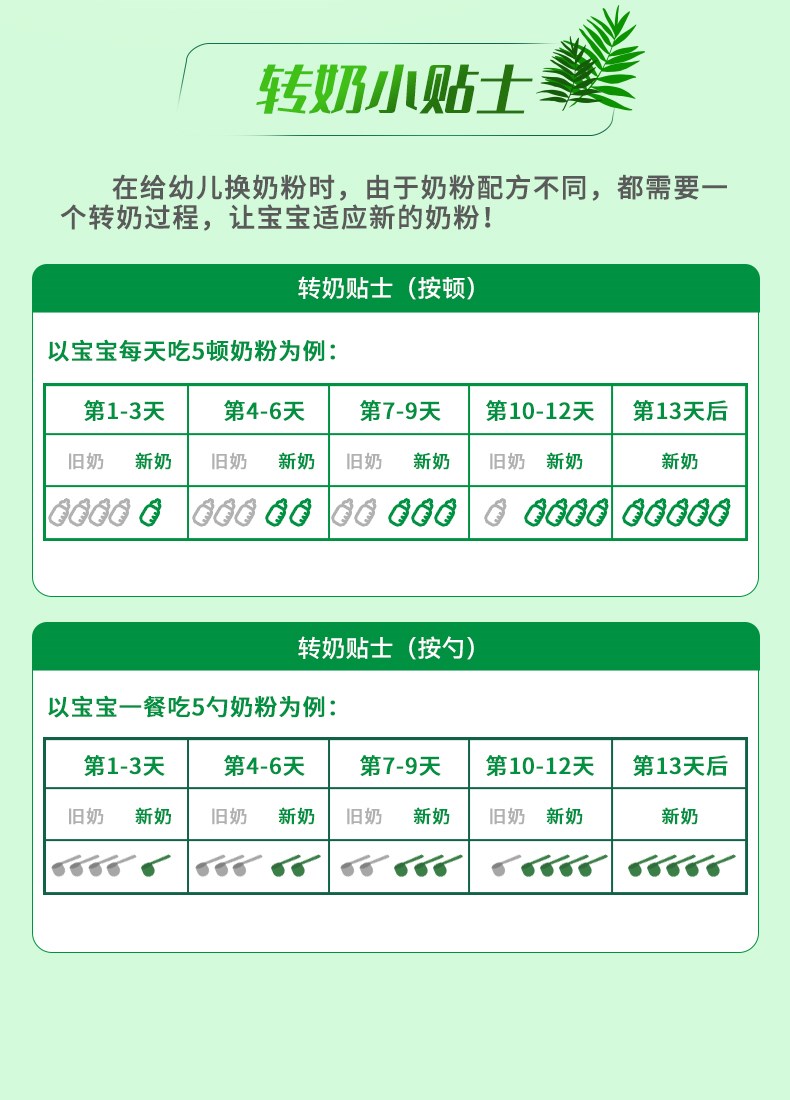 转奶小贴士

在给幼儿换奶粉时，由于奶粉配方不同，都需要一个转奶过程，让宝宝适应新的奶粉！

转奶贴士（按顿）

以宝宝每天吃5顿奶粉为例：

| 第1-3天 | 第4-6天 | 第7-9天 | 第10-12天 | 第13天后 |
|---|---|---|---|---|
| 旧奶 新奶 | 旧奶 新奶 | 旧奶 新奶 | 旧奶 新奶 | 新奶 |

转奶贴士（按勺）

以宝宝一餐吃5勺奶粉为例：

| 第1-3天 | 第4-6天 | 第7-9天 | 第10-12天 | 第13天后 |
|---|---|---|---|---|
| 旧奶 新奶 | 旧奶 新奶 | 旧奶 新奶 | 旧奶 新奶 | 新奶 |